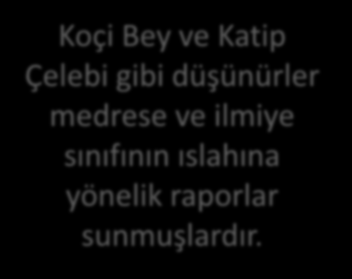 Koçi Bey ve Katip Çelebi gibi düşünürler medrese ve ilmiye sınıfının ıslahına yönelik raporlar sunmuşlardır.